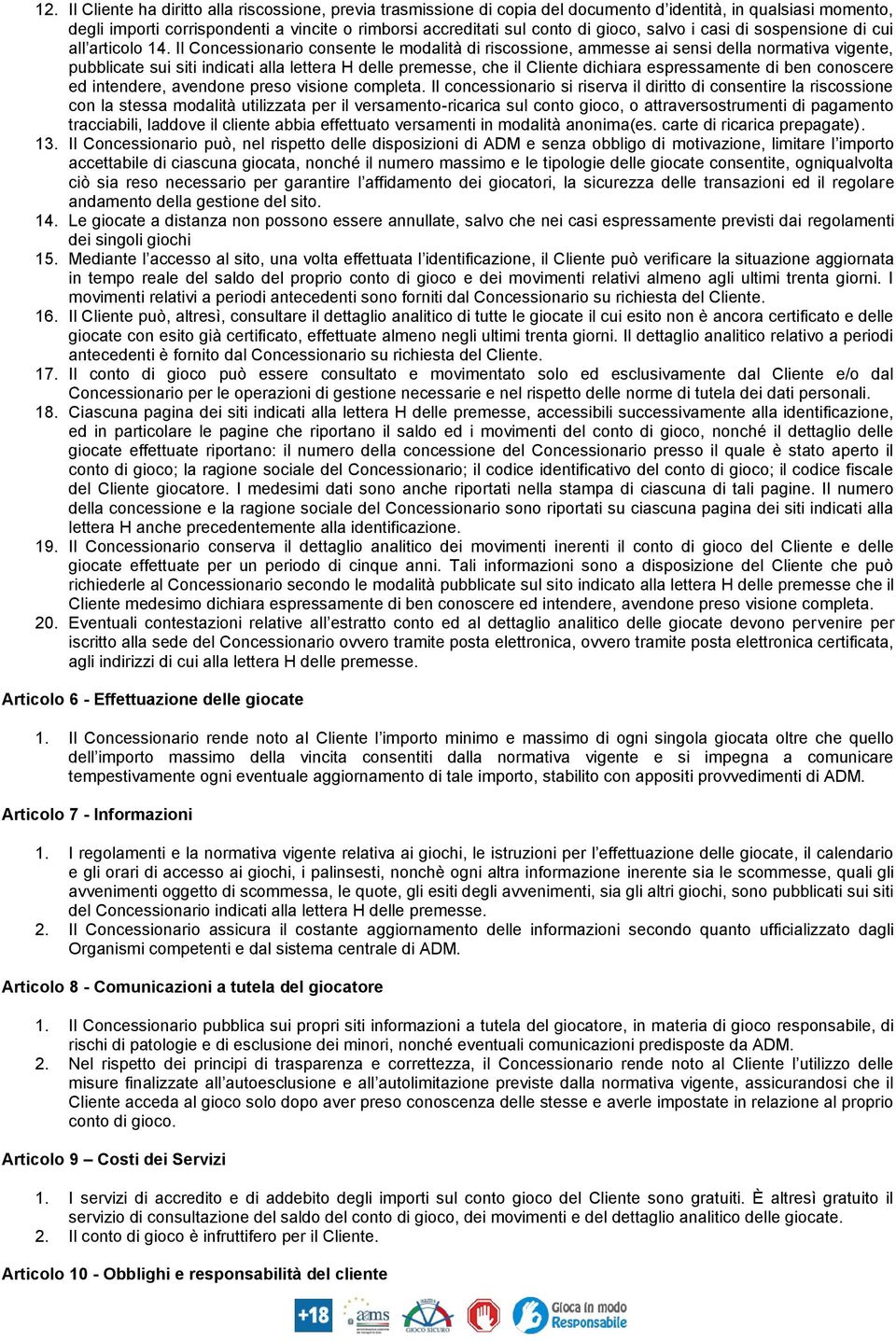 12. Il Cliente ha diritto alla riscossione, previa trasmissione di copia del documento d'identità, in qualsiasi momento, degli importi corrispondenti a vincite o rimborsi accreditati sul conto di gioco, salvo i casi di sospensione di cui all'articolo 14. Il Concessionario consente le modalità di riscossione, ammesse ai sensi della normativa vigente, pubblicate sui siti indicati alla lettera H delle premesse, che il Cliente dichiara espressamente di ben conoscere ed intendere, avendone preso visione completa. Il concessionario si riserva il diritto di consentire la riscossione con la stessa modalità utilizzata per il versamento-ricarica sul conto gioco, o attraversostrumenti di pagamento tracciabili, laddove il cliente abbia effettuato versamenti in modalità anonima(es. carte di ricarica prepagate).
13. Il Concessionario può, nel rispetto delle disposizioni di ADM e senza obbligo di motivazione, limitare l'importo accettabile di ciascuna giocata, nonché il numero massimo e le tipologie delle giocate consentite, ogniqualvolta ciò sia reso necessario per garantire l'affidamento dei giocatori, la sicurezza delle transazioni ed il regolare andamento della gestione del sito.
14. Le giocate a distanza non possono essere annullate, salvo che nei casi espressamente previsti dai regolamenti dei singoli giochi
15. Mediante l'accesso al sito, una volta effettuata l'identificazione, il Cliente può verificare la situazione aggiornata in tempo reale del saldo del proprio conto di gioco e dei movimenti relativi almeno agli ultimi trenta giorni. I movimenti relativi a periodi antecedenti sono forniti dal Concessionario su richiesta del Cliente.
16. Il Cliente può, altresì, consultare il dettaglio analitico di tutte le giocate il cui esito non è ancora certificato e delle giocate con esito già certificato, effettuate almeno negli ultimi trenta giorni. Il dettaglio analitico relativo a periodi antecedenti è fornito dal Concessionario su richiesta del Cliente.
17. Il conto di gioco può essere consultato e movimentato solo ed esclusivamente dal Cliente e/o dal Concessionario per le operazioni di gestione necessarie e nel rispetto delle norme di tutela dei dati personali.
18. Ciascuna pagina dei siti indicati alla lettera H delle premesse, accessibili successivamente alla identificazione, ed in particolare le pagine che riportano il saldo ed i movimenti del conto di gioco, nonché il dettaglio delle giocate effettuate riportano: il numero della concessione del Concessionario presso il quale è stato aperto il conto di gioco; la ragione sociale del Concessionario; il codice identificativo del conto di gioco; il codice fiscale del Cliente giocatore. I medesimi dati sono anche riportati nella stampa di ciascuna di tali pagine. Il numero della concessione e la ragione sociale del Concessionario sono riportati su ciascuna pagina dei siti indicati alla lettera H anche precedentemente alla identificazione.
19. Il Concessionario conserva il dettaglio analitico dei movimenti inerenti il conto di gioco del Cliente e delle giocate effettuate per un periodo di cinque anni. Tali informazioni sono a disposizione del Cliente che può richiederle al Concessionario secondo le modalità pubblicate sul sito indicato alla lettera H delle premesse che il Cliente medesimo dichiara espressamente di ben conoscere ed intendere, avendone preso visione completa.
20. Eventuali contestazioni relative all'estratto conto ed al dettaglio analitico delle giocate devono pervenire per iscritto alla sede del Concessionario ovvero tramite posta elettronica, ovvero tramite posta elettronica certificata, agli indirizzi di cui alla lettera H delle premesse.

Articolo 6 - Effettuazione delle giocate

1. Il Concessionario rende noto al Cliente l'importo minimo e massimo di ogni singola giocata oltre che quello dell'importo massimo della vincita consentiti dalla normativa vigente e si impegna a comunicare tempestivamente ogni eventuale aggiornamento di tale importo, stabilito con appositi provvedimenti di ADM.

Articolo 7 - Informazioni

1. I regolamenti e la normativa vigente relativa ai giochi, le istruzioni per l'effettuazione delle giocate, il calendario e gli orari di accesso ai giochi, i palinsesti, nonchè ogni altra informazione inerente sia le scommesse, quali gli avvenimenti oggetto di scommessa, le quote, gli esiti degli avvenimenti, sia gli altri giochi, sono pubblicati sui siti del Concessionario indicati alla lettera H delle premesse.
2. Il Concessionario assicura il costante aggiornamento delle informazioni secondo quanto ufficializzato dagli Organismi competenti e dal sistema centrale di ADM.

Articolo 8 - Comunicazioni a tutela del giocatore

1. Il Concessionario pubblica sui propri siti informazioni a tutela del giocatore, in materia di gioco responsabile, di rischi di patologie e di esclusione dei minori, nonché eventuali comunicazioni predisposte da ADM.
2. Nel rispetto dei principi di trasparenza e correttezza, il Concessionario rende noto al Cliente l'utilizzo delle misure finalizzate all'autoesclusione e all'autolimitazione previste dalla normativa vigente, assicurandosi che il Cliente acceda al gioco solo dopo aver preso conoscenza delle stesse e averle impostate in relazione al proprio conto di gioco.

Articolo 9 – Costi dei Servizi

1. I servizi di accredito e di addebito degli importi sul conto gioco del Cliente sono gratuiti. È altresì gratuito il servizio di consultazione del saldo del conto di gioco, dei movimenti e del dettaglio analitico delle giocate.
2. Il conto di gioco è infruttifero per il Cliente.

Articolo 10 - Obblighi e responsabilità del cliente

+18 aams GIOCO SICURO Gioca in modo Responsabile